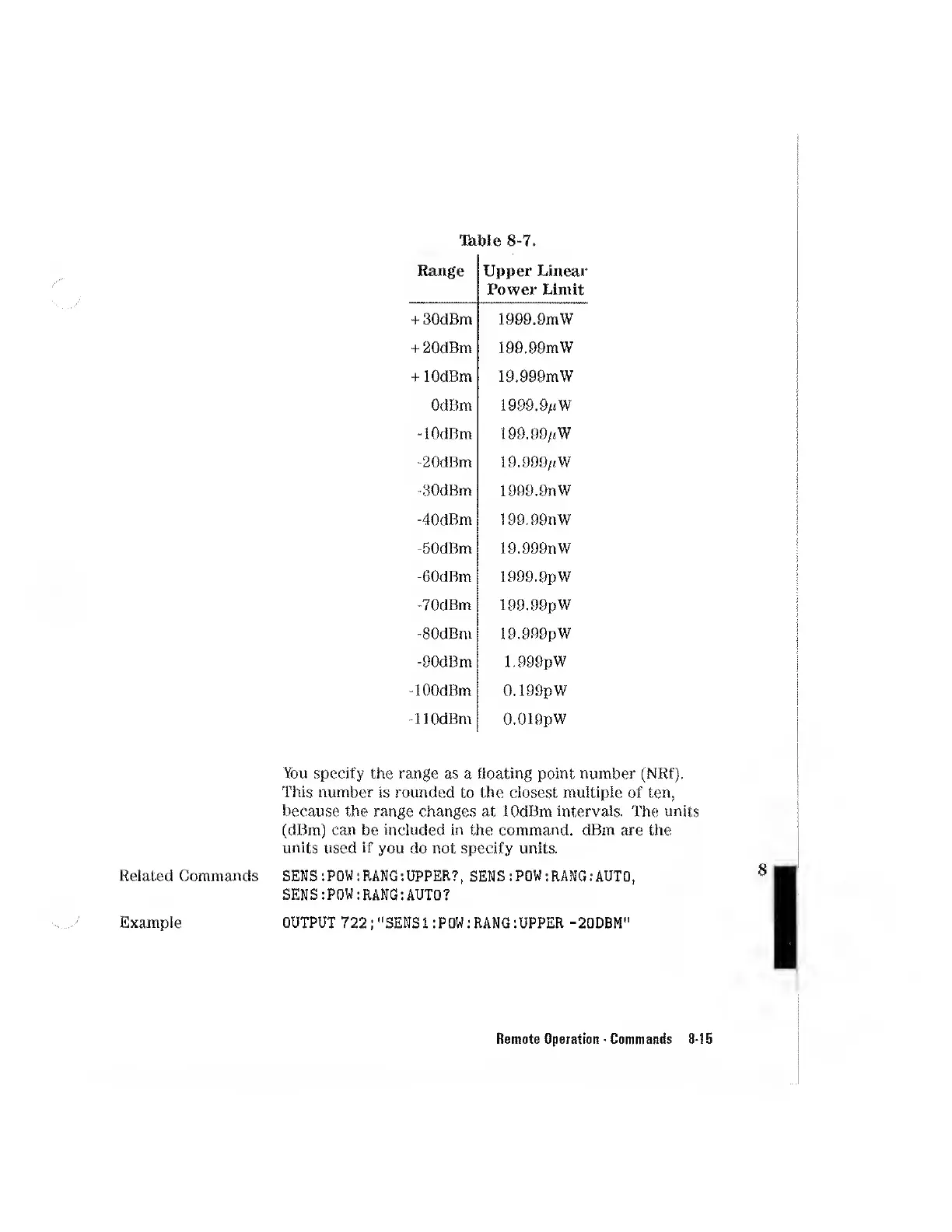 Table 8-7.

| Range | Upper Linear Power Limit |
|---|---|
| +30dBm | 1999.9mW |
| +20dBm | 199.99mW |
| +10dBm | 19.999mW |
| 0dBm | 1999.9$\mu$W |
| -10dBm | 199.99$\mu$W |
| -20dBm | 19.999$\mu$W |
| -30dBm | 1999.9nW |
| -40dBm | 199.99nW |
| -50dBm | 19.999nW |
| -60dBm | 1999.9pW |
| -70dBm | 199.99pW |
| -80dBm | 19.999pW |
| -90dBm | 1.999pW |
| -100dBm | 0.199pW |
| -110dBm | 0.019pW |

You specify the range as a floating point number (NRf). This number is rounded to the closest multiple of ten, because the range changes at 10dBm intervals. The units (dBm) can be included in the command. dBm are the units used if you do not specify units.

Related Commands SENS:POW:RANG:UPPER?, SENS:POW:RANG:AUTO, SENS:POW:RANG:AUTO?

Example OUTPUT 722;"SENS1:POW:RANG:UPPER -20DBM"

8

Remote Operation - Commands 8-15